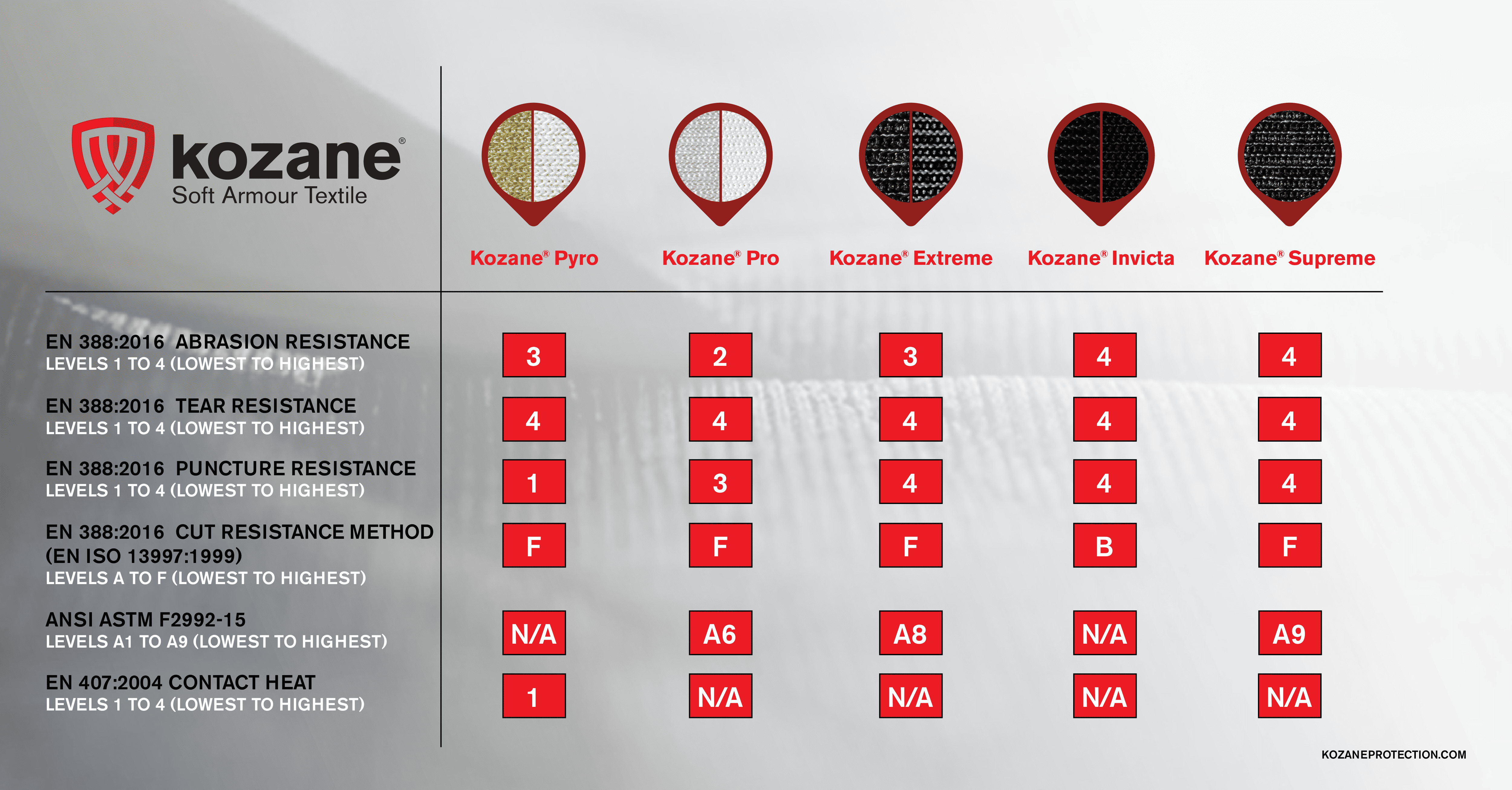 kozane®
Soft Armour Textile

| | Kozane® Pyro | Kozane® Pro | Kozane® Extreme | Kozane® Invicta | Kozane® Supreme |
|---|---|---|---|---|---|
| EN 388:2016 ABRASION RESISTANCE LEVELS 1 TO 4 (LOWEST TO HIGHEST) | 3 | 2 | 3 | 4 | 4 |
| EN 388:2016 TEAR RESISTANCE LEVELS 1 TO 4 (LOWEST TO HIGHEST) | 4 | 4 | 4 | 4 | 4 |
| EN 388:2016 PUNCTURE RESISTANCE LEVELS 1 TO 4 (LOWEST TO HIGHEST) | 1 | 3 | 4 | 4 | 4 |
| EN 388:2016 CUT RESISTANCE METHOD (EN ISO 13997:1999) LEVELS A TO F (LOWEST TO HIGHEST) | F | F | F | B | F |
| ANSI ASTM F2992-15 LEVELS A1 TO A9 (LOWEST TO HIGHEST) | N/A | A6 | A8 | N/A | A9 |
| EN 407:2004 CONTACT HEAT LEVELS 1 TO 4 (LOWEST TO HIGHEST) | 1 | N/A | N/A | N/A | N/A |

KOZANEPROTECTION.COM